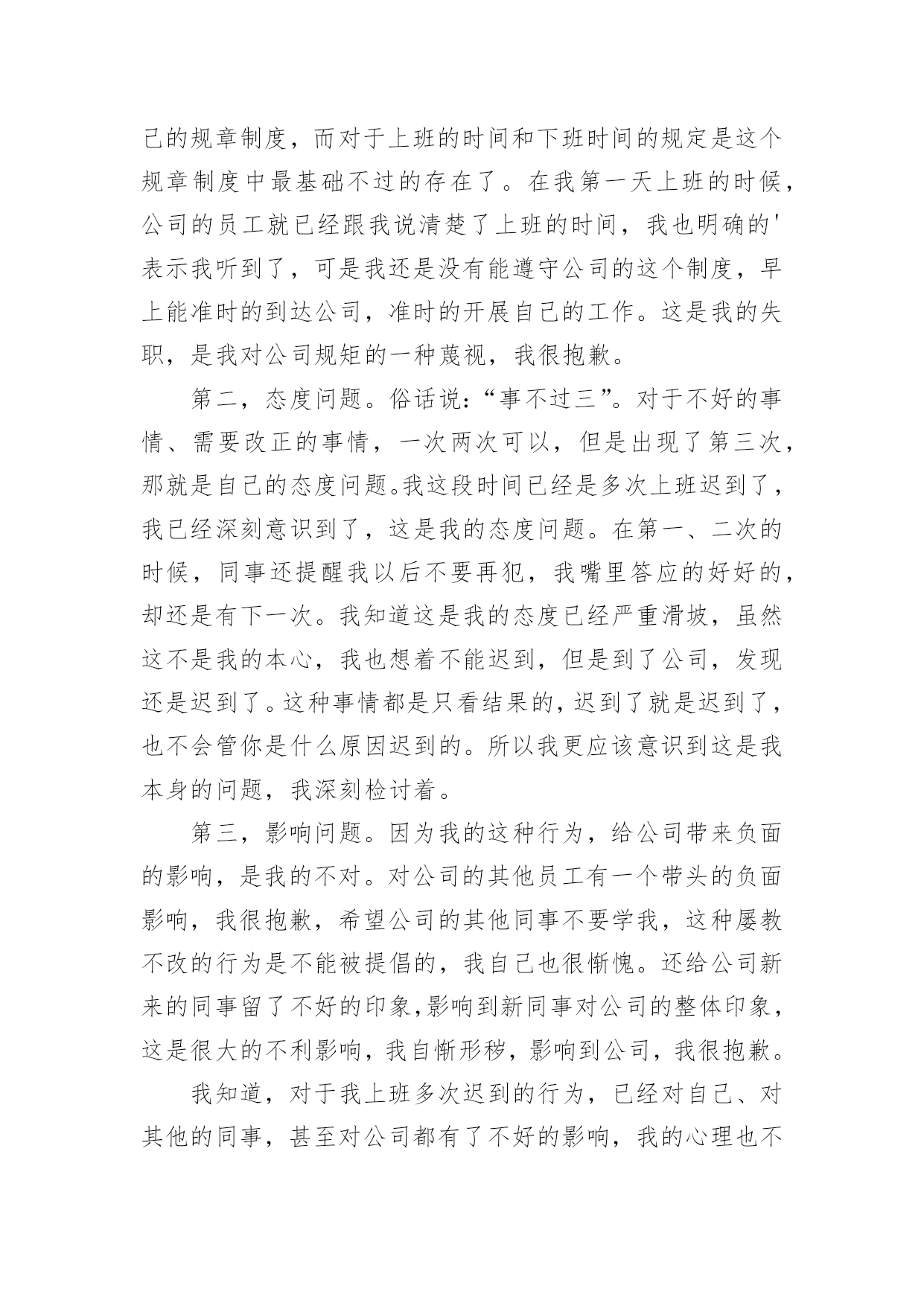 己的规章制度，而对于上班的时间和下班时间的规定是这个规章制度中最基础不过的存在了。在我第一天上班的时候，公司的员工就已经跟我说清楚了上班的时间，我也明确的'表示我听到了，可是我还是没有能遵守公司的这个制度，早上能准时的到达公司，准时的开展自己的工作。这是我的失职，是我对公司规矩的一种蔑视，我很抱歉。

第二，态度问题。俗话说：“事不过三”。对于不好的事情、需要改正的事情，一次两次可以，但是出现了第三次，那就是自己的态度问题。我这段时间已经是多次上班迟到了，我已经深刻意识到了，这是我的态度问题。在第一、二次的时候，同事还提醒我以后不要再犯，我嘴里答应的好好的，却还是有下一次。我知道这是我的态度已经严重滑坡，虽然这不是我的本心，我也想着不能迟到，但是到了公司，发现还是迟到了。这种事情都是只看结果的，迟到了就是迟到了，也不会管你是什么原因迟到的。所以我更应该意识到这是我本身的问题，我深刻检讨着。

第三，影响问题。因为我的这种行为，给公司带来负面的影响，是我的不对。对公司的其他员工有一个带头的负面影响，我很抱歉，希望公司的其他同事不要学我，这种屡教不改的行为是不能被提倡的，我自己也很惭愧。还给公司新来的同事留了不好的印象，影响到新同事对公司的整体印象，这是很大的不利影响，我自惭形秽，影响到公司，我很抱歉。

我知道，对于我上班多次迟到的行为，已经对自己、对其他的同事，甚至对公司都有了不好的影响，我的心理也不